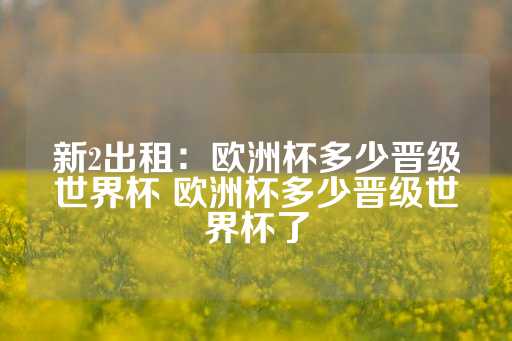 新2出租：欧洲杯多少晋级世界杯 欧洲杯多少晋级世界杯了